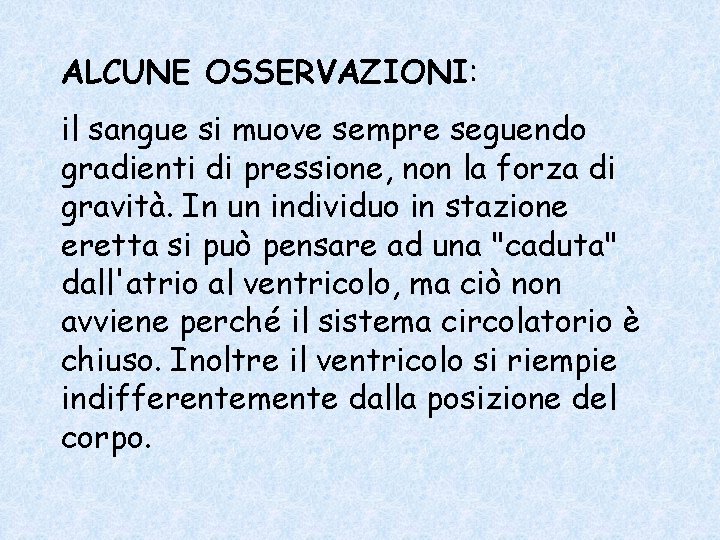 ALCUNE OSSERVAZIONI:

il sangue si muove sempre seguendo gradienti di pressione, non la forza di gravità. In un individuo in stazione eretta si può pensare ad una "caduta" dall'atrio al ventricolo, ma ciò non avviene perché il sistema circolatorio è chiuso. Inoltre il ventricolo si riempie indifferentemente dalla posizione del corpo.